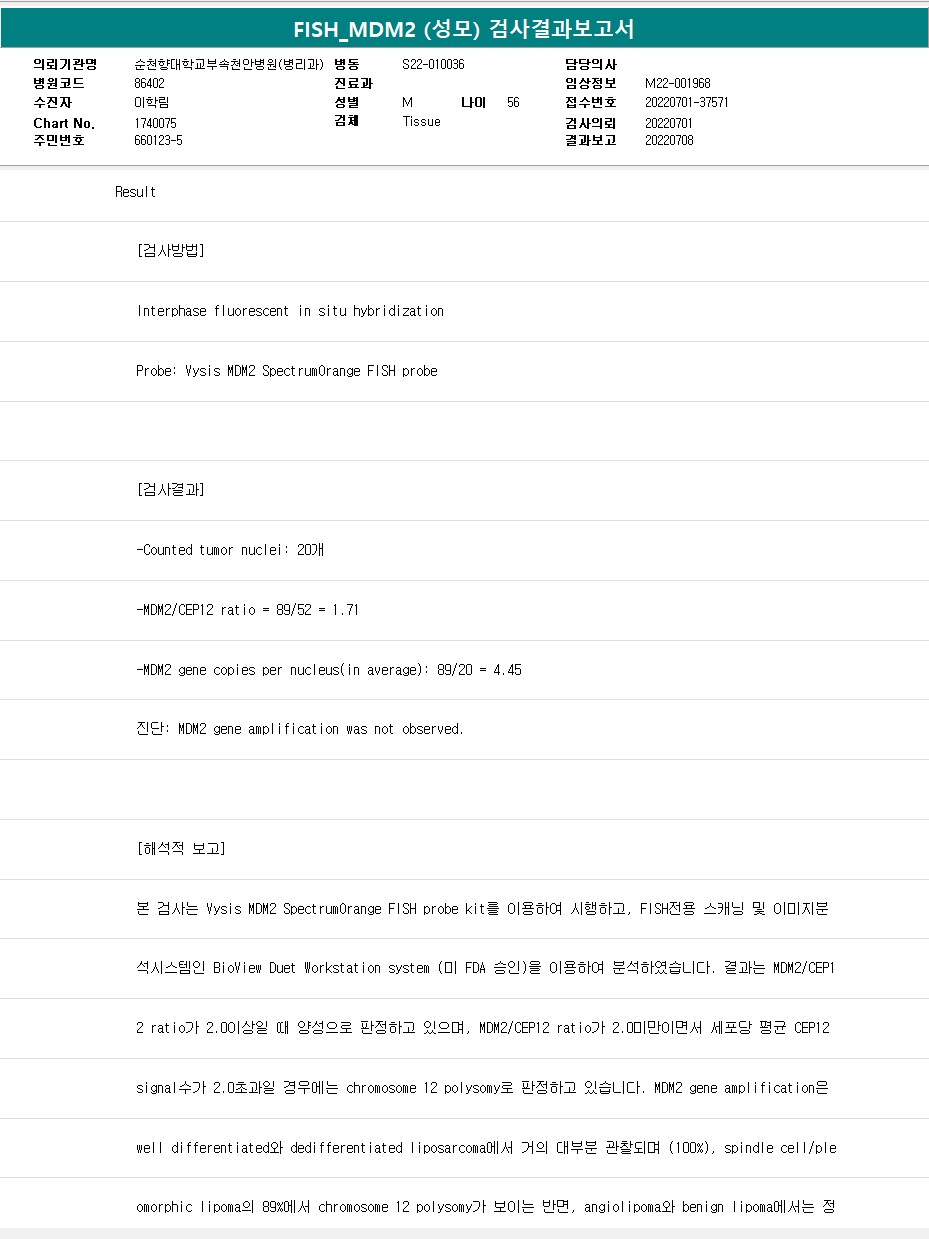 FISH_MDM2 (성모) 검사결과보고서

의뢰기관명 순천향대학교부속천안병원(병리과)
병원코드 86402
수진자 이학림
Chart No. 1740075
주민번호 660123-5

병동 S22-010036
진료과
성별 M 나이 56
검체 Tissue

담당의사
임상정보 M22-001968
접수번호 20220701-37571
검사의뢰 20220701
결과보고 20220708

Result

[검사방법]

Interphase fluorescent in situ hybridization

Probe: Vysis MDM2 SpectrumOrange FISH probe

[검사결과]

-Counted tumor nuclei: 20개

-MDM2/CEP12 ratio = 89/52 = 1.71

-MDM2 gene copies per nucleus(in average): 89/20 = 4.45

진단: MDM2 gene amplification was not observed.

[해석적 보고]

본 검사는 Vysis MDM2 SpectrumOrange FISH probe kit를 이용하여 시행하고, FISH전용 스캐닝 및 이미지분석시스템인 BioView Duet Workstation system (미 FDA 승인)을 이용하여 분석하였습니다. 결과는 MDM2/CEP12 ratio가 2.0이상일 때 양성으로 판정하고 있으며, MDM2/CEP12 ratio가 2.0미만이면서 세포당 평균 CEP12 signal수가 2.0초과일 경우에는 chromosome 12 polysomy로 판정하고 있습니다. MDM2 gene amplification은 well differentiated와 dedifferentiated liposarcoma에서 거의 대부분 관찰되며 (100%), spindle cell/pleomorphic lipoma의 89%에서 chromosome 12 polysomy가 보이는 반면, angiolipoma와 benign lipoma에서는 정